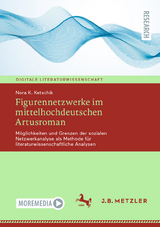 RESEARCH

DIGITALE LITERATURWISSENSCHAFT

Nora K. Ketschik

Figurennetzwerke im mittelhochdeutschen Artusroman

Möglichkeiten und Grenzen der sozialen Netzwerkanalyse als Methode für literaturwissenschaftliche Analysen

MOREMEDIA

J.B. METZLER